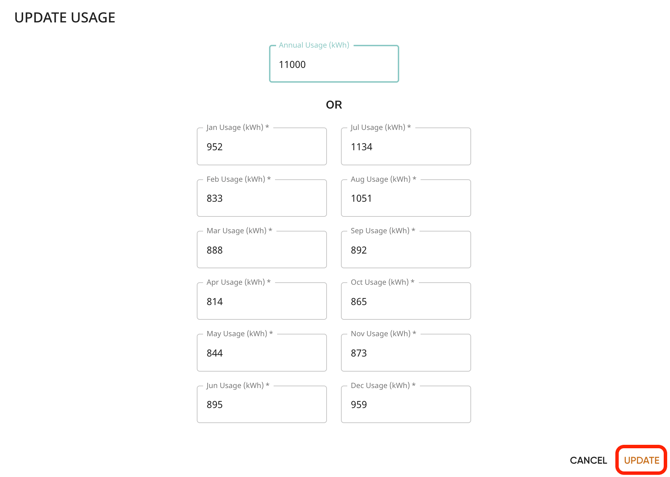 UPDATE USAGE

Annual Usage (kWh)
11000

OR

Jan Usage (kWh) *
952

Feb Usage (kWh) *
833

Mar Usage (kWh) *
888

Apr Usage (kWh) *
814

May Usage (kWh) *
844

Jun Usage (kWh) *
895

Jul Usage (kWh) *
1134

Aug Usage (kWh) *
1051

Sep Usage (kWh) *
892

Oct Usage (kWh) *
865

Nov Usage (kWh) *
873

Dec Usage (kWh) *
959

CANCEL UPDATE